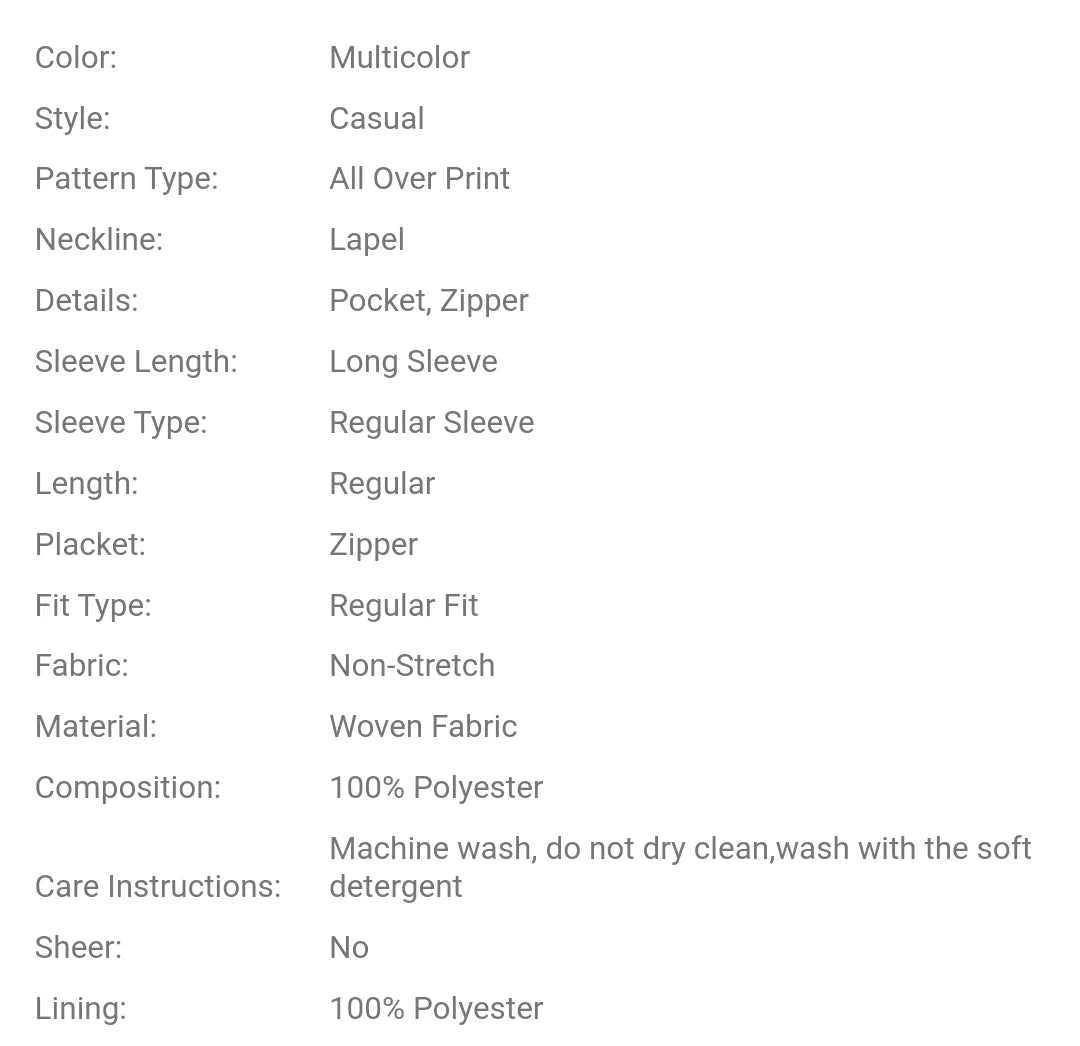 | | |
|---|---|
| Color: | Multicolor |
| Style: | Casual |
| Pattern Type: | All Over Print |
| Neckline: | Lapel |
| Details: | Pocket, Zipper |
| Sleeve Length: | Long Sleeve |
| Sleeve Type: | Regular Sleeve |
| Length: | Regular |
| Placket: | Zipper |
| Fit Type: | Regular Fit |
| Fabric: | Non-Stretch |
| Material: | Woven Fabric |
| Composition: | 100% Polyester |
| Care Instructions: | Machine wash, do not dry clean,wash with the soft detergent |
| Sheer: | No |
| Lining: | 100% Polyester |